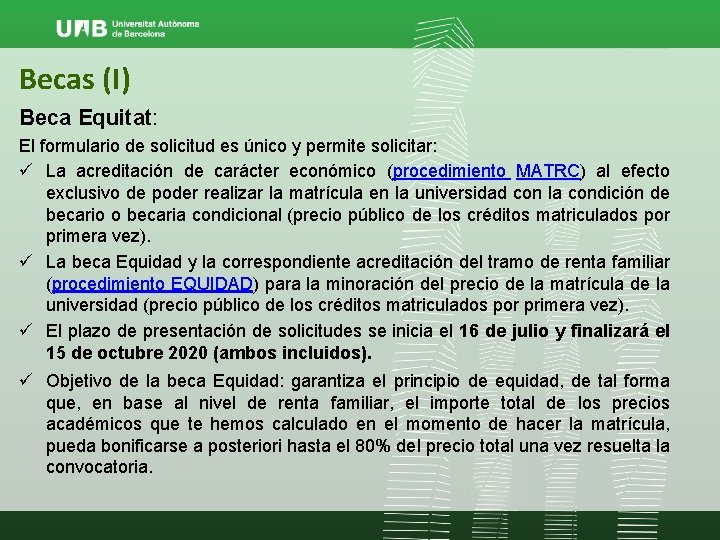 UAB Universitat Autònoma de Barcelona

Becas (I)

Beca Equitat:

El formulario de solicitud es único y permite solicitar:

✓ La acreditación de carácter económico (procedimiento MATRC) al efecto exclusivo de poder realizar la matrícula en la universidad con la condición de becario o becaria condicional (precio público de los créditos matriculados por primera vez).

✓ La beca Equidad y la correspondiente acreditación del tramo de renta familiar (procedimiento EQUIDAD) para la minoración del precio de la matrícula de la universidad (precio público de los créditos matriculados por primera vez).

✓ El plazo de presentación de solicitudes se inicia el 16 de julio y finalizará el 15 de octubre 2020 (ambos incluidos).

✓ Objetivo de la beca Equidad: garantiza el principio de equidad, de tal forma que, en base al nivel de renta familiar, el importe total de los precios académicos que te hemos calculado en el momento de hacer la matrícula, pueda bonificarse a posteriori hasta el 80% del precio total una vez resuelta la convocatoria.